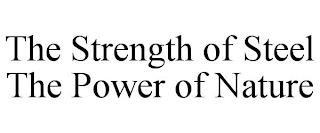 The Strength of Steel
The Power of Nature